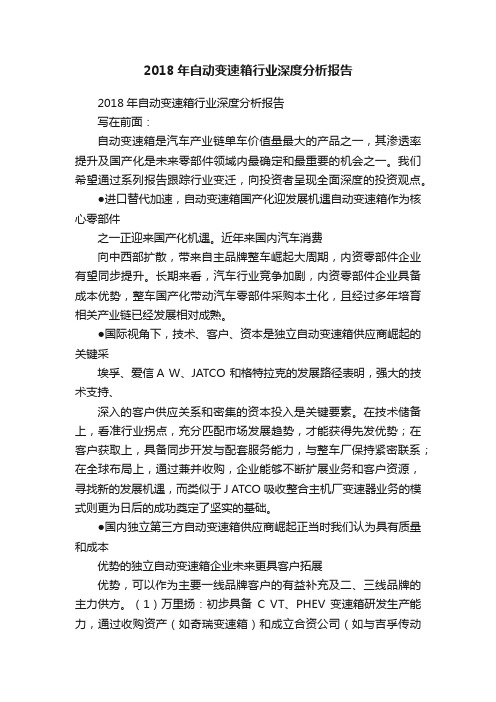 2018 年自动变速箱行业深度分析报告

2018 年自动变速箱行业深度分析报告

写在前面：

自动变速箱是汽车产业链单车价值量最大的产品之一，其渗透率提升及国产化是未来零部件领域内最确定和最重要的机会之一。我们希望通过系列报告跟踪行业变迁，向投资者呈现全面深度的投资观点。

●进口替代加速，自动变速箱国产化迎发展机遇自动变速箱作为核心零部件

之一正迎来国产化机遇。近年来国内汽车消费

向中西部扩散，带来自主品牌整车崛起大周期，内资零部件企业有望同步提升。长期来看，汽车行业竞争加剧，内资零部件企业具备成本优势，整车国产化带动汽车零部件采购本土化，且经过多年培育相关产业链已经发展相对成熟。

●国际视角下，技术、客户、资本是独立自动变速箱供应商崛起的关键采

埃孚、爱信 A W、JATCO 和格特拉克的发展路径表明，强大的技术支持、

深入的客户供应关系和密集的资本投入是关键要素。在技术储备上，看准行业拐点，充分匹配市场发展趋势，才能获得先发优势；在客户获取上，具备同步开发与配套服务能力，与整车厂保持紧密联系；在全球布局上，通过兼并收购，企业能够不断扩展业务和客户资源，寻找新的发展机遇，而类似于 J ATCO 吸收整合主机厂变速器业务的模式则更为日后的成功奠定了坚实的基础。

●国内独立第三方自动变速箱供应商崛起正当时我们认为具有质量和成本

优势的独立自动变速箱企业未来更具客户拓展

优势，可以作为主要一线品牌客户的有益补充及二、三线品牌的主力供方。（1）万里扬：初步具备 C VT、PHEV 变速箱研发生产能力，通过收购资产（如奇瑞变速箱）和成立合资公司（如与吉孚传动